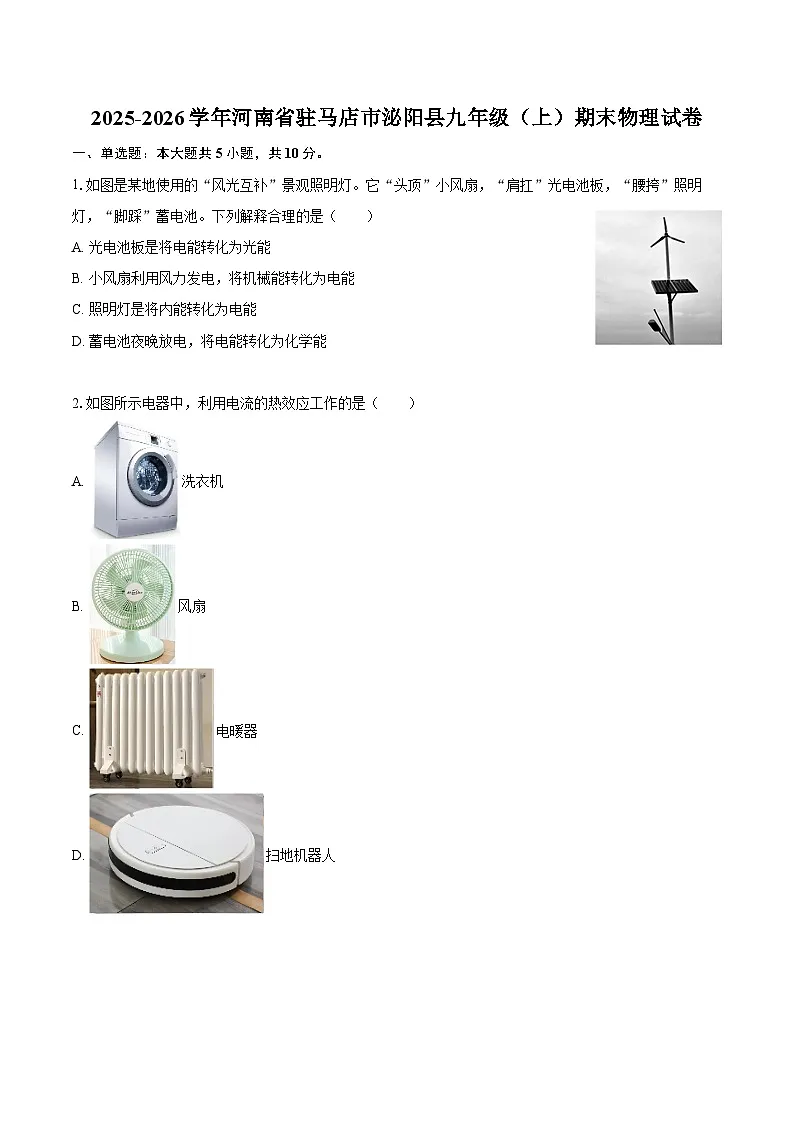 2025-2026学年河南省驻马店市泌阳县九年级（上）期末物理试卷

一、单选题：本大题共5小题，共10分。

1. 如图是某地使用的“风光互补”景观照明灯。它“头顶”小风扇，“肩扛”光电池板，“腰挎”照明灯，“脚踩”蓄电池。下列解释合理的是（　　）

A. 光电池板是将电能转化为光能

B. 小风扇利用风力发电，将机械能转化为电能

C. 照明灯是将内能转化为电能

D. 蓄电池夜晚放电，将电能转化为化学能

2. 如图所示电器中，利用电流的热效应工作的是（　　）

A. 洗衣机

B. 风扇

C. 电暖器

D. 扫地机器人